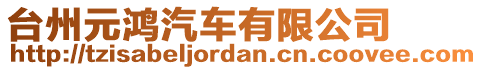 台州元鸿汽车有限公司
http://tzisabeljordan.cn.coovee.com